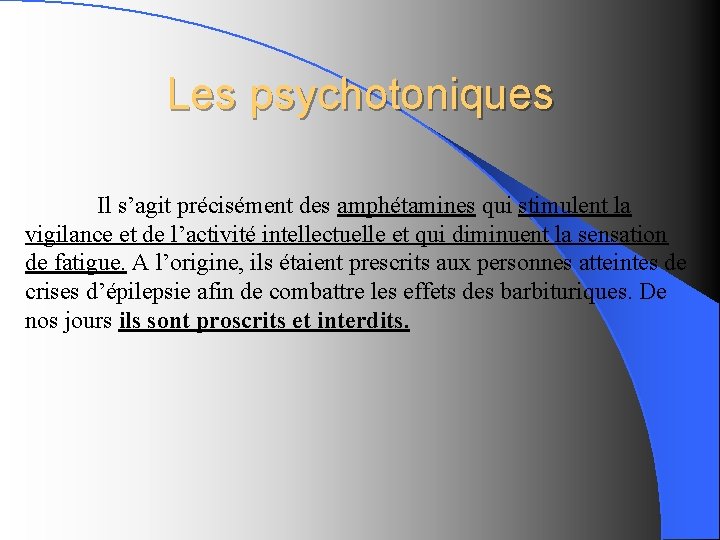 Les psychotoniques

Il s’agit précisément des amphétamines qui stimulent la vigilance et de l’activité intellectuelle et qui diminuent la sensation de fatigue. A l’origine, ils étaient prescrits aux personnes atteintes de crises d’épilepsie afin de combattre les effets des barbituriques. De nos jours ils sont proscrits et interdits.